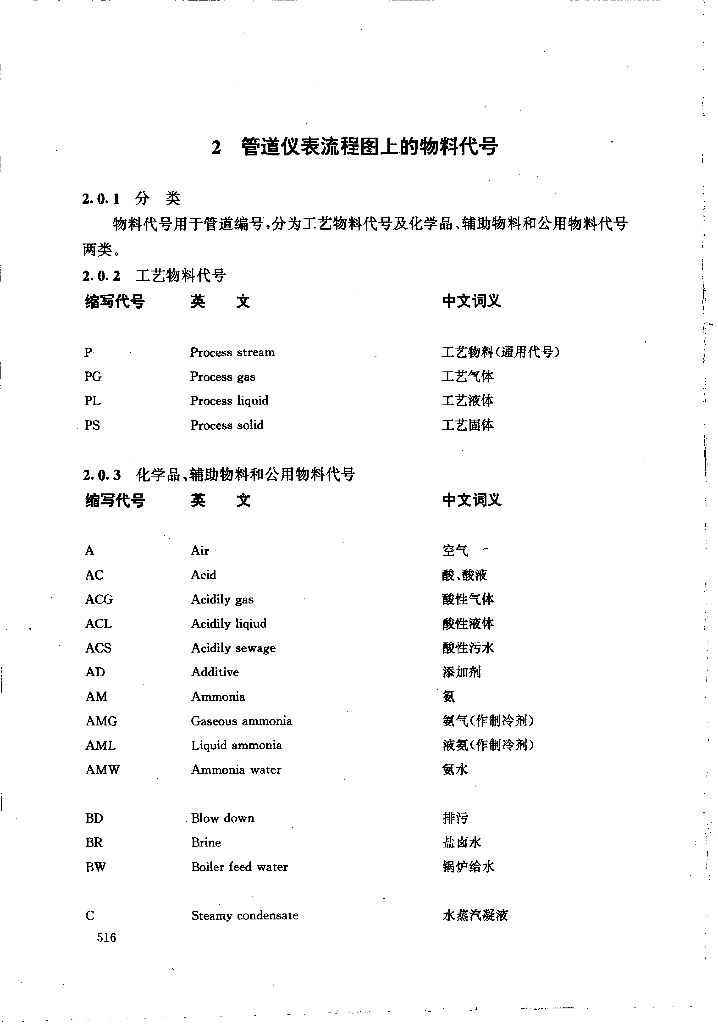 2 管道仪表流程图上的物料代号

2.0.1 分 类

物料代号用于管道编号,分为工艺物料代号及化学品、辅助物料和公用物料代号两类。

2.0.2 工艺物料代号

| 缩写代号 | 英 文 | 中文词义 |
|---|---|---|
| P | Process stream | 工艺物料(通用代号) |
| PG | Process gas | 工艺气体 |
| PL | Process liquid | 工艺液体 |
| PS | Process solid | 工艺固体 |

2.0.3 化学品、辅助物料和公用物料代号

| 缩写代号 | 英 文 | 中文词义 |
|---|---|---|
| A | Air | 空气 |
| AC | Acid | 酸、酸液 |
| ACG | Acidily gas | 酸性气体 |
| ACL | Acidily liqiud | 酸性液体 |
| ACS | Acidily sewage | 酸性污水 |
| AD | Additive | 添加剂 |
| AM | Ammonia | 氨 |
| AMG | Gaseous ammonia | 氨气(作制冷剂) |
| AML | Liquid ammonia | 液氨(作制冷剂) |
| AMW | Ammonia water | 氨水 |
| BD | Blow down | 排污 |
| BR | Brine | 盐卤水 |
| BW | Boiler feed water | 锅炉给水 |
| C | Steamy condensate | 水蒸汽凝液 |

516